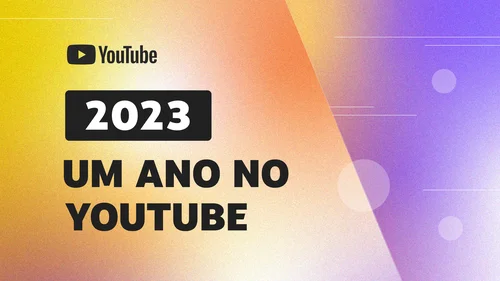 YouTube

2023

UM ANO NO YOUTUBE